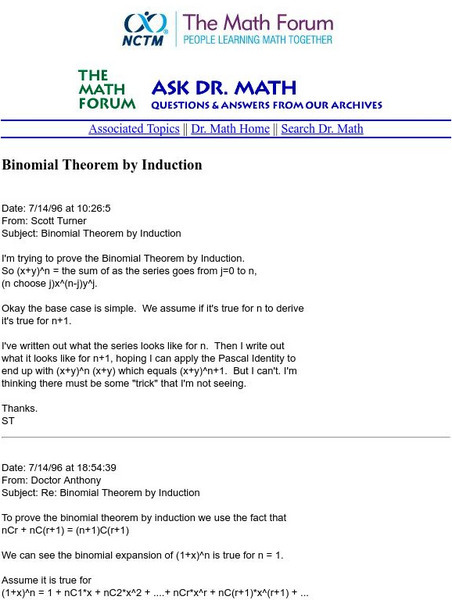 NCTM The Math Forum
PEOPLE LEARNING MATH TOGETHER

THE MATH FORUM ASK DR. MATH
QUESTIONS & ANSWERS FROM OUR ARCHIVES

Associated Topics || Dr. Math Home || Search Dr. Math

Binomial Theorem by Induction

Date: 7/14/96 at 10:26:5
From: Scott Turner
Subject: Binomial Theorem by Induction

I'm trying to prove the Binomial Theorem by Induction. So (x+y)^n = the sum of as the series goes from j=0 to n, (n choose j)x^(n-j)y^j.

Okay the base case is simple. We assume if it's true for n to derive it's true for n+1.

I've written out what the series looks like for n. Then I write out what it looks like for n+1, hoping I can apply the Pascal Identity to end up with (x+y)^n (x+y) which equals (x+y)^n+1. But I can't. I'm thinking there must be some "trick" that I'm not seeing.

Thanks.
ST

Date: 7/14/96 at 18:54:39
From: Doctor Anthony
Subject: Re: Binomial Theorem by Induction

To prove the binomial theorem by induction we use the fact that nCr + nC(r+1) = (n+1)C(r+1)

We can see the binomial expansion of (1+x)^n is true for n = 1.

Assume it is true for
(1+x)^n = 1 + nC1*x + nC2*x^2 + ....+ nCr*x^r + nC(r+1)*x^(r+1) + ...